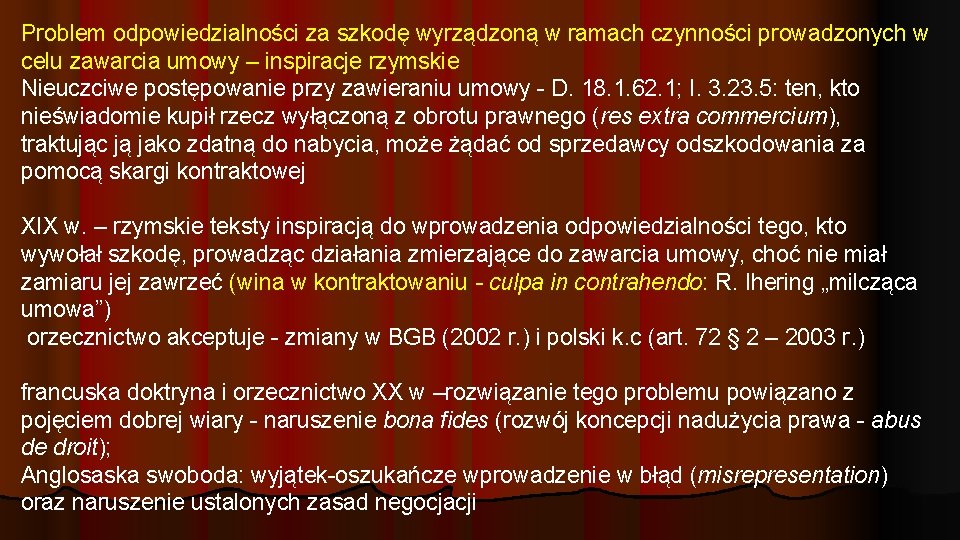 Problem odpowiedzialności za szkodę wyrządzoną w ramach czynności prowadzonych w celu zawarcia umowy – inspiracje rzymskie
Nieuczciwe postępowanie przy zawieraniu umowy - D. 18.1.62.1; I. 3.23.5: ten, kto nieświadomie kupił rzecz wyłączoną z obrotu prawnego (res extra commercium), traktując ją jako zdatną do nabycia, może żądać od sprzedawcy odszkodowania za pomocą skargi kontraktowej

XIX w. – rzymskie teksty inspiracją do wprowadzenia odpowiedzialności tego, kto wywołał szkodę, prowadząc działania zmierzające do zawarcia umowy, choć nie miał zamiaru jej zawrzeć (wina w kontraktowaniu - culpa in contrahendo: R. Ihering „milcząca umowa”)
orzecznictwo akceptuje - zmiany w BGB (2002 r.) i polski k.c (art. 72 § 2 – 2003 r.)

francuska doktryna i orzecznictwo XX w –rozwiązanie tego problemu powiązano z pojęciem dobrej wiary - naruszenie bona fides (rozwój koncepcji nadużycia prawa - abus de droit);
Anglosaska swoboda: wyjątek-oszukańcze wprowadzenie w błąd (misrepresentation) oraz naruszenie ustalonych zasad negocjacji